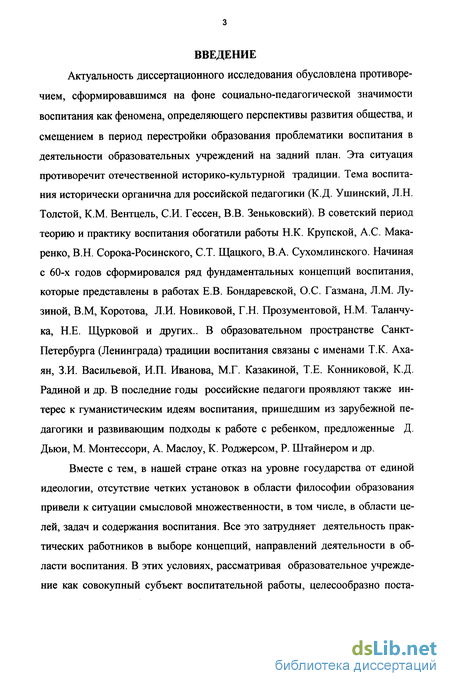 3

ВВЕДЕНИЕ

Актуальность диссертационного исследования обусловлена противоречием, сформировавшимся на фоне социально-педагогической значимости воспитания как феномена, определяющего перспективы развития общества, и смещением в период перестройки образования проблематики воспитания в деятельности образовательных учреждений на задний план. Эта ситуация противоречит отечественной историко-культурной традиции. Тема воспитания исторически органична для российской педагогики (К.Д. Ушинский, Л.Н. Толстой, К.М. Вентцель, С.И. Гессен, В.В. Зеньковский). В советский период теорию и практику воспитания обогатили работы Н.К. Крупской, А.С. Макаренко, В.Н. Сорока-Росинского, С.Т. Щацкого, В.А. Сухомлинского. Начиная с 60-х годов сформировался ряд фундаментальных концепций воспитания, которые представлены в работах Е.В. Бондаревской, О.С. Газмана, Л.М. Лузиной, В.М, Коротова, Л.И. Новиковой, Г.Н. Прозументовой, Н.М. Таланчука, Н.Е. Щурковой и других.. В образовательном пространстве Санкт-Петербурга (Ленинграда) традиции воспитания связаны с именами Т.К. Ахаян, З.И. Васильевой, И.П. Иванова, М.Г. Казакиной, Т.Е. Конниковой, К.Д. Радиной и др. В последние годы российские педагоги проявляют также интерес к гуманистическим идеям воспитания, пришедшим из зарубежной педагогики и развивающим подходы к работе с ребенком, предложенные Д. Дьюи, М. Монтессори, А. Маслоу, К. Роджерсом, Р. Штайнером и др.

Вместе с тем, в нашей стране отказ на уровне государства от единой идеологии, отсутствие четких установок в области философии образования привели к ситуации смысловой множественности, в том числе, в области целей, задач и содержания воспитания. Все это затрудняет деятельность практических работников в выборе концепций, направлений деятельности в области воспитания. В этих условиях, рассматривая образовательное учреждение как совокупный субъект воспитательной работы, целесообразно поста-

dsLib.net
библиотека диссертаций